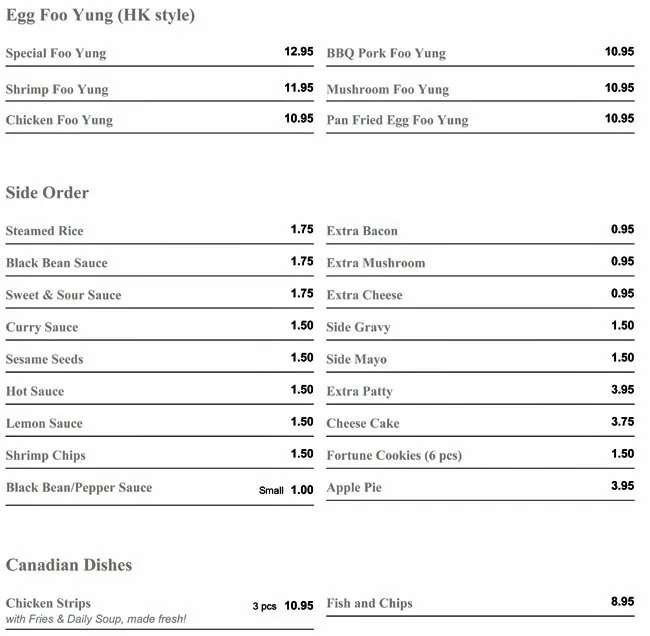 Egg Foo Yung (HK style)

Special Foo Yung 12.95
Shrimp Foo Yung 11.95
Chicken Foo Yung 10.95

BBQ Pork Foo Yung 10.95
Mushroom Foo Yung 10.95
Pan Fried Egg Foo Yung 10.95

Side Order

Steamed Rice 1.75
Black Bean Sauce 1.75
Sweet & Sour Sauce 1.75
Curry Sauce 1.50
Sesame Seeds 1.50
Hot Sauce 1.50
Lemon Sauce 1.50
Shrimp Chips 1.50
Black Bean/Pepper Sauce Small 1.00

Extra Bacon 0.95
Extra Mushroom 0.95
Extra Cheese 0.95
Side Gravy 1.50
Side Mayo 1.50
Extra Patty 3.95
Cheese Cake 3.75
Fortune Cookies (6 pcs) 1.50
Apple Pie 3.95

Canadian Dishes

Chicken Strips 3 pcs 10.95
with Fries & Daily Soup, made fresh!

Fish and Chips 8.95